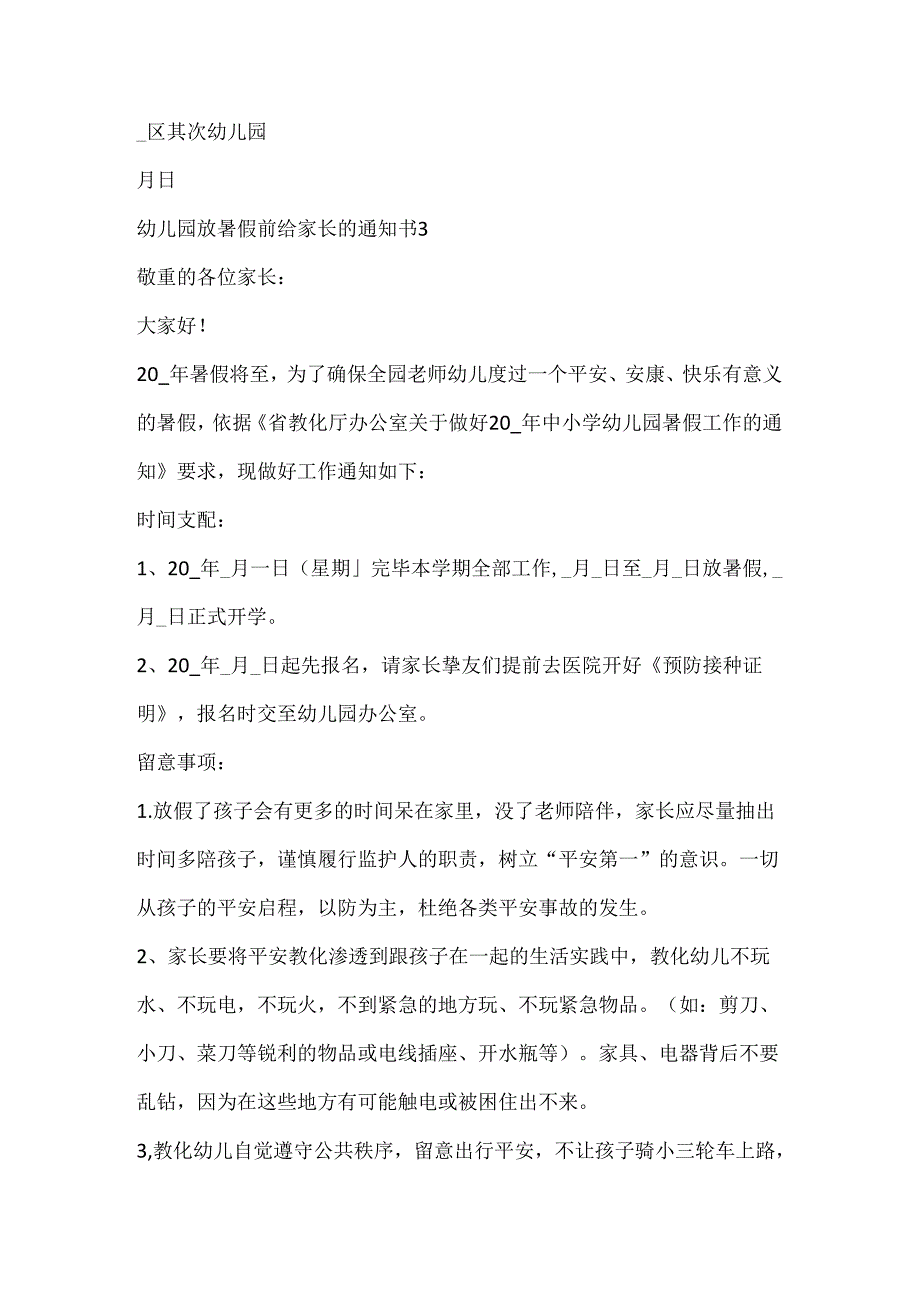 _区其次幼儿园

月日

幼儿园放暑假前给家长的通知书3

敬重的各位家长：

大家好！

20_年暑假将至，为了确保全园老师幼儿度过一个平安、安康、快乐有意义的暑假，依据《省教化厅办公室关于做好20_年中小学幼儿园暑假工作的通知》要求，现做好工作通知如下：

时间支配：

1、20_年_月一日（星期」完毕本学期全部工作,_月_日至_月_日放暑假,_月_日正式开学。

2、20_年_月_日起先报名，请家长挚友们提前去医院开好《预防接种证明》，报名时交至幼儿园办公室。

留意事项：

1.放假了孩子会有更多的时间呆在家里，没了老师陪伴，家长应尽量抽出时间多陪孩子，谨慎履行监护人的职责，树立“平安第一”的意识。一切从孩子的平安启程，以防为主，杜绝各类平安事故的发生。

2、家长要将平安教化渗透到跟孩子在一起的生活实践中，教化幼儿不玩水、不玩电，不玩火，不到紧急的地方玩、不玩紧急物品。（如：剪刀、小刀、菜刀等锐利的物品或电线插座、开水瓶等）。家具、电器背后不要乱钻，因为在这些地方有可能触电或被困住出不来。

3,教化幼儿自觉遵守公共秩序，留意出行平安，不让孩子骑小三轮车上路，